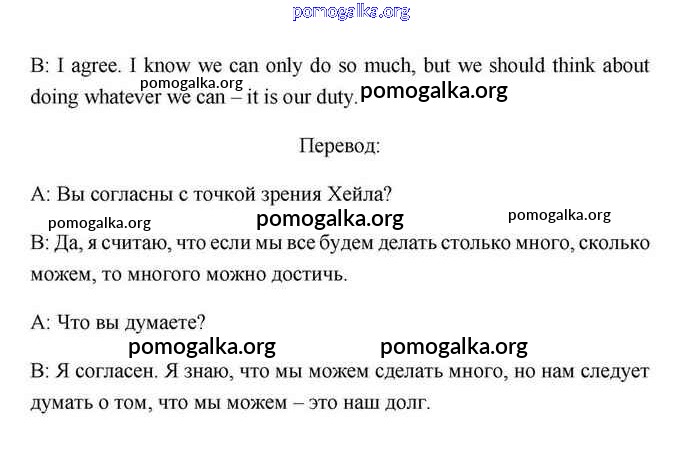 pomogalka.org

B: I agree. I know we can only do so much, but we should think about doing whatever we can – it is our duty.

pomogalka.org pomogalka.org

Перевод:

A: Вы согласны с точкой зрения Хейла?

pomogalka.org pomogalka.org pomogalka.org

B: Да, я считаю, что если мы все будем делать столько много, сколько можем, то многого можно достичь.

A: Что вы думаете?

pomogalka.org pomogalka.org

B: Я согласен. Я знаю, что мы можем сделать много, но нам следует думать о том, что мы можем – это наш долг.